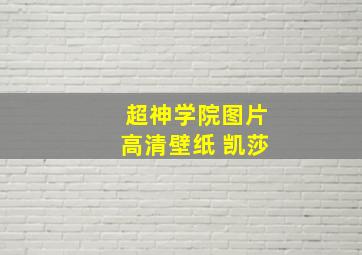 超神学院图片
高清壁纸 凯莎